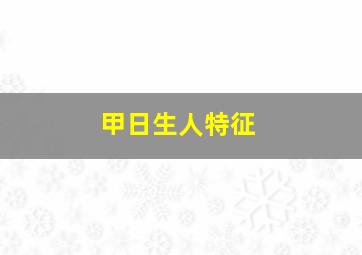 甲日生人特征